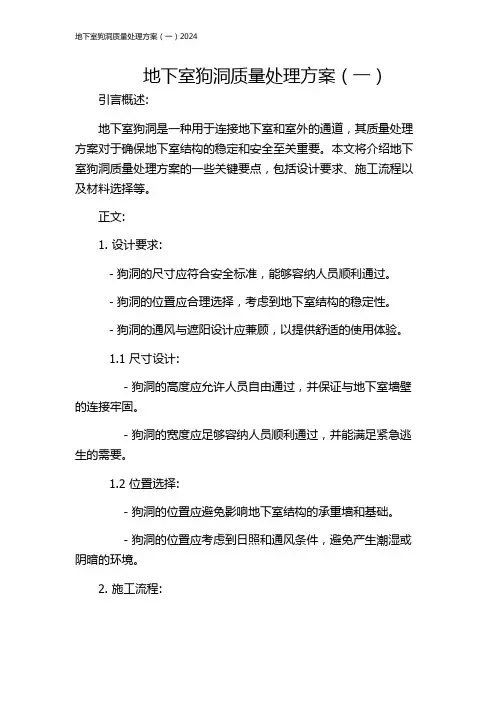 地下室狗洞质量处理方案（一）2024

地下室狗洞质量处理方案（一）

引言概述:

地下室狗洞是一种用于连接地下室和室外的通道，其质量处理方案对于确保地下室结构的稳定和安全至关重要。本文将介绍地下室狗洞质量处理方案的一些关键要点，包括设计要求、施工流程以及材料选择等。

正文:

1. 设计要求:

- 狗洞的尺寸应符合安全标准，能够容纳人员顺利通过。

- 狗洞的位置应合理选择，考虑到地下室结构的稳定性。

- 狗洞的通风与遮阳设计应兼顾，以提供舒适的使用体验。

1.1 尺寸设计:

- 狗洞的高度应允许人员自由通过，并保证与地下室墙壁的连接牢固。

- 狗洞的宽度应足够容纳人员顺利通过，并能满足紧急逃生的需要。

1.2 位置选择:

- 狗洞的位置应避免影响地下室结构的承重墙和基础。

- 狗洞的位置应考虑到日照和通风条件，避免产生潮湿或阴暗的环境。

2. 施工流程: